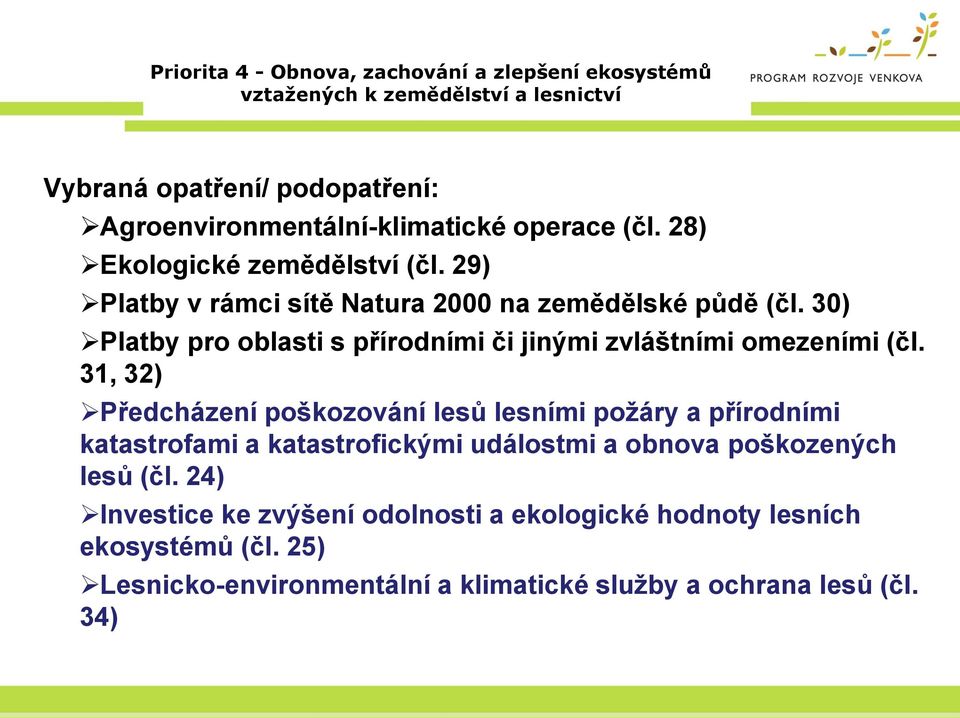 Priorita 4 - Obnova, zachování a zlepšení ekosystémů vztažených k zemědělství a lesnictví

PROGRAM ROZVOJE VENKOVA

Vybraná opatření/ podopatření:

➢Agroenvironmentální-klimatické operace (čl. 28)

➢Ekologické zemědělství (čl. 29)

➢Platby v rámci sítě Natura 2000 na zemědělské půdě (čl. 30)

➢Platby pro oblasti s přírodními či jinými zvláštními omezeními (čl. 31, 32)

➢Předcházení poškozování lesů lesními požáry a přírodními katastrofami a katastrofickými událostmi a obnova poškozených lesů (čl. 24)

➢Investice ke zvýšení odolnosti a ekologické hodnoty lesních ekosystémů (čl. 25)

➢Lesnicko-environmentální a klimatické služby a ochrana lesů (čl. 34)